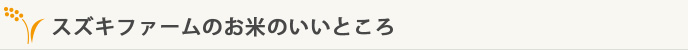 スズキファームのお米のいいところ